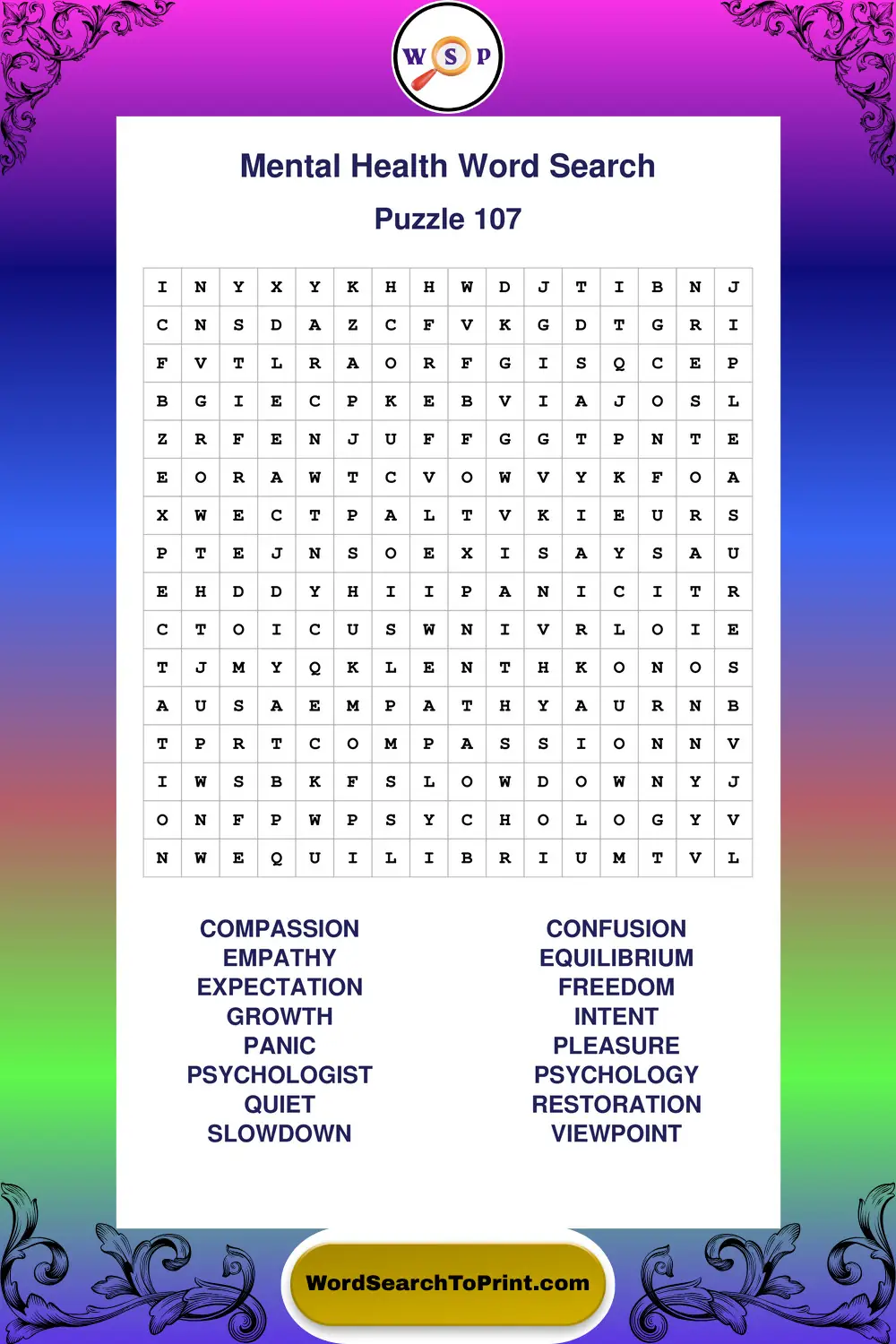 W S P

Mental Health Word Search

Puzzle 107

| I | N | Y | X | Y | K | H | H | W | D | J | T | I | B | N | J |
|---|---|---|---|---|---|---|---|---|---|---|---|---|---|---|---|
| C | N | S | D | A | Z | C | F | V | K | G | D | T | G | R | I |
| F | V | T | L | R | A | O | R | F | G | I | S | Q | C | E | P |
| B | G | I | E | C | P | K | E | B | V | I | A | J | O | S | L |
| Z | R | F | E | N | J | U | F | F | G | G | T | P | N | T | E |
| E | O | R | A | W | T | C | V | O | W | V | Y | K | F | O | A |
| X | W | E | C | T | P | A | L | T | V | K | I | E | U | R | S |
| P | T | E | J | N | S | O | E | X | I | S | A | Y | S | A | U |
| E | H | D | D | Y | H | I | I | P | A | N | I | C | I | T | R |
| C | T | O | I | C | U | S | W | N | I | V | R | L | O | I | E |
| T | J | M | Y | Q | K | L | E | N | T | H | K | O | N | O | S |
| A | U | S | A | E | M | P | A | T | H | Y | A | U | R | N | B |
| T | P | R | T | C | O | M | P | A | S | S | I | O | N | N | V |
| I | W | S | B | K | F | S | L | O | W | D | O | W | N | Y | J |
| O | N | F | P | W | P | S | Y | C | H | O | L | O | G | Y | V |
| N | W | E | Q | U | I | L | I | B | R | I | U | M | T | V | L |

COMPASSION
EMPATHY
EXPECTATION
GROWTH
PANIC
PSYCHOLOGIST
QUIET
SLOWDOWN

CONFUSION
EQUILIBRIUM
FREEDOM
INTENT
PLEASURE
PSYCHOLOGY
RESTORATION
VIEWPOINT

WordSearchToPrint.com